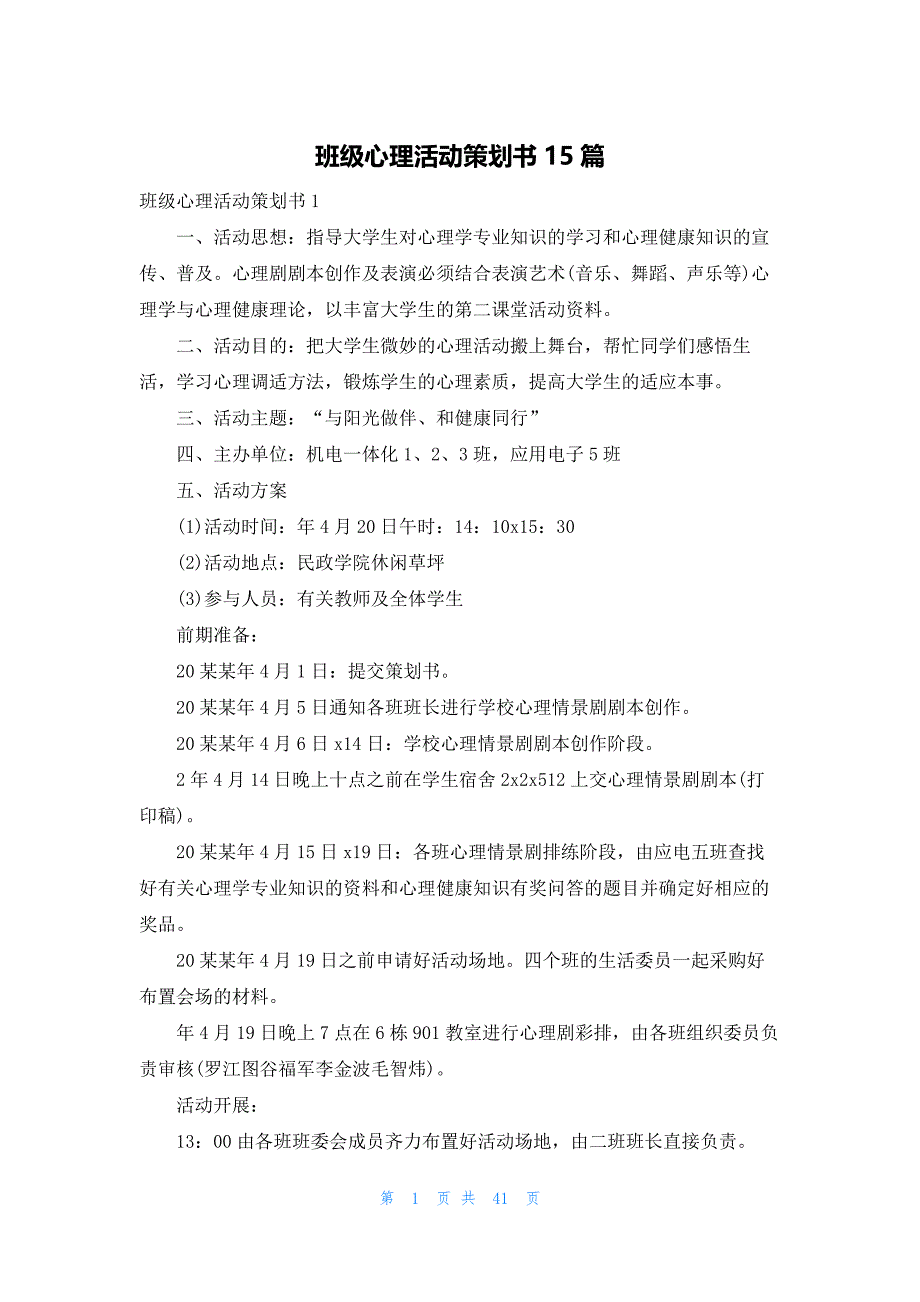 班级心理活动策划书 15 篇

班级心理活动策划书 1

一、活动思想：指导大学生对心理学专业知识的学习和心理健康知识的宣传、普及。心理剧剧本创作及表演必须结合表演艺术(音乐、舞蹈、声乐等)心理学与心理健康理论，以丰富大学生的第二课堂活动资料。

二、活动目的：把大学生微妙的心理活动搬上舞台，帮忙同学们感悟生活，学习心理调适方法，锻炼学生的心理素质，提高大学生的适应本事。

三、活动主题：“与阳光做伴、和健康同行”

四、主办单位：机电一体化 1、2、3 班，应用电子 5 班

五、活动方案

(1)活动时间：年 4 月 20 日午时：14：10x15：30

(2)活动地点：民政学院休闲草坪

(3)参与人员：有关教师及全体学生

前期准备：

20 某某年 4 月 1 日：提交策划书。

20 某某年 4 月 5 日通知各班班长进行学校心理情景剧剧本创作。

20 某某年 4 月 6 日 x14 日：学校心理情景剧剧本创作阶段。

2 年 4 月 14 日晚上十点之前在学生宿舍 2x2x512 上交心理情景剧剧本(打印稿)。

20 某某年 4 月 15 日 x19 日：各班心理情景剧排练阶段，由应电五班查找好有关心理学专业知识的资料和心理健康知识有奖问答的题目并确定好相应的奖品。

20 某某年 4 月 19 日之前申请好活动场地。四个班的生活委员一起采购好布置会场的材料。

年 4 月 19 日晚上 7 点在 6 栋 901 教室进行心理剧彩排，由各班组织委员负责审核(罗江图谷福军李金波毛智炜)。

活动开展：

13：00 由各班班委会成员齐力布置好活动场地，由二班班长直接负责。

第 1 页 共 41 页